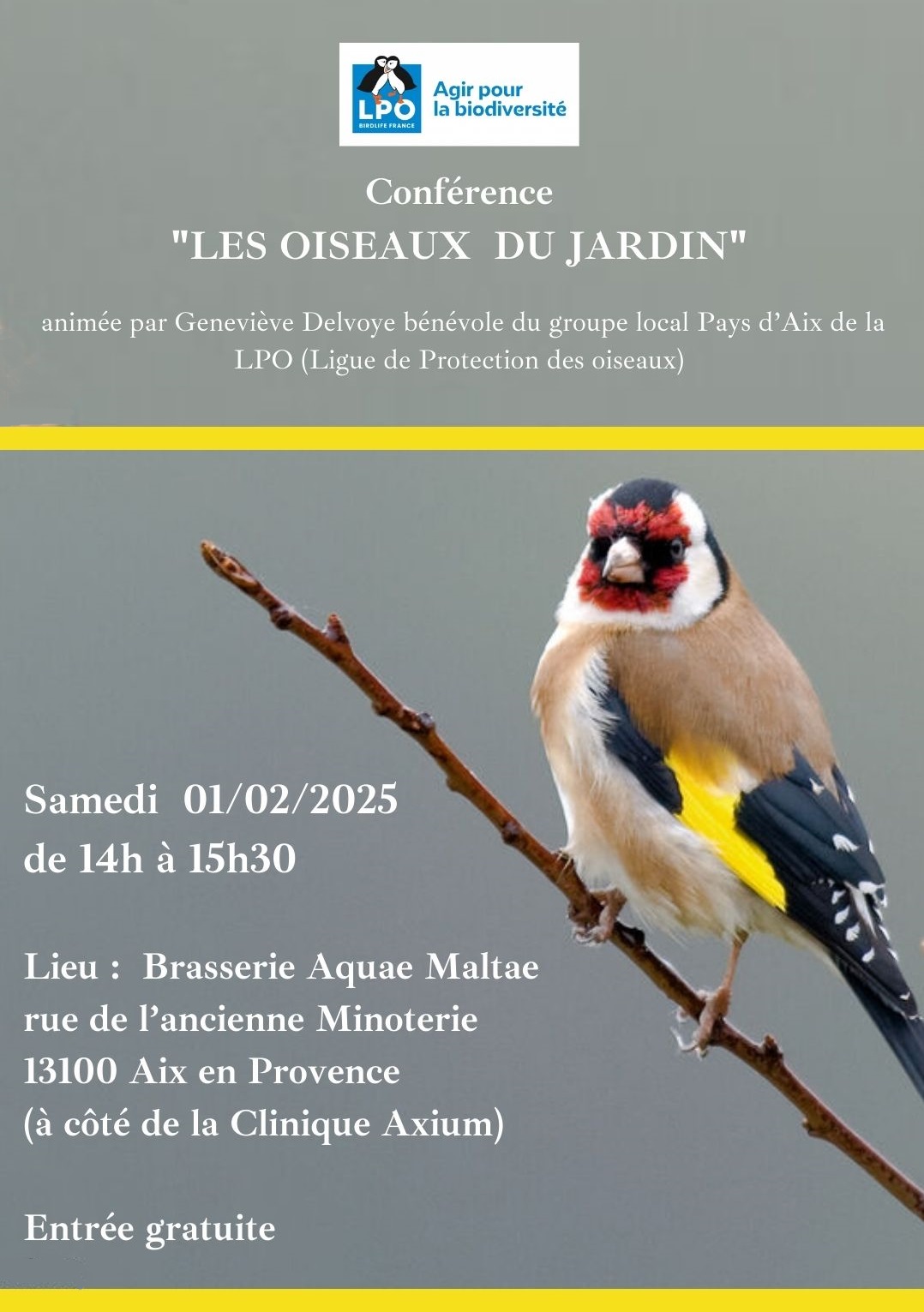 LPO
BIRDLIFE FRANCE
Agir pour la biodiversité

Conférence
"LES OISEAUX DU JARDIN"

animée par Geneviève Delvoye bénévole du groupe local Pays d'Aix de la LPO (Ligue de Protection des oiseaux)

Samedi 01/02/2025
de 14h à 15h30

Lieu : Brasserie Aquae Maltae
rue de l'ancienne Minoterie
13100 Aix en Provence
(à côté de la Clinique Axium)

Entrée gratuite